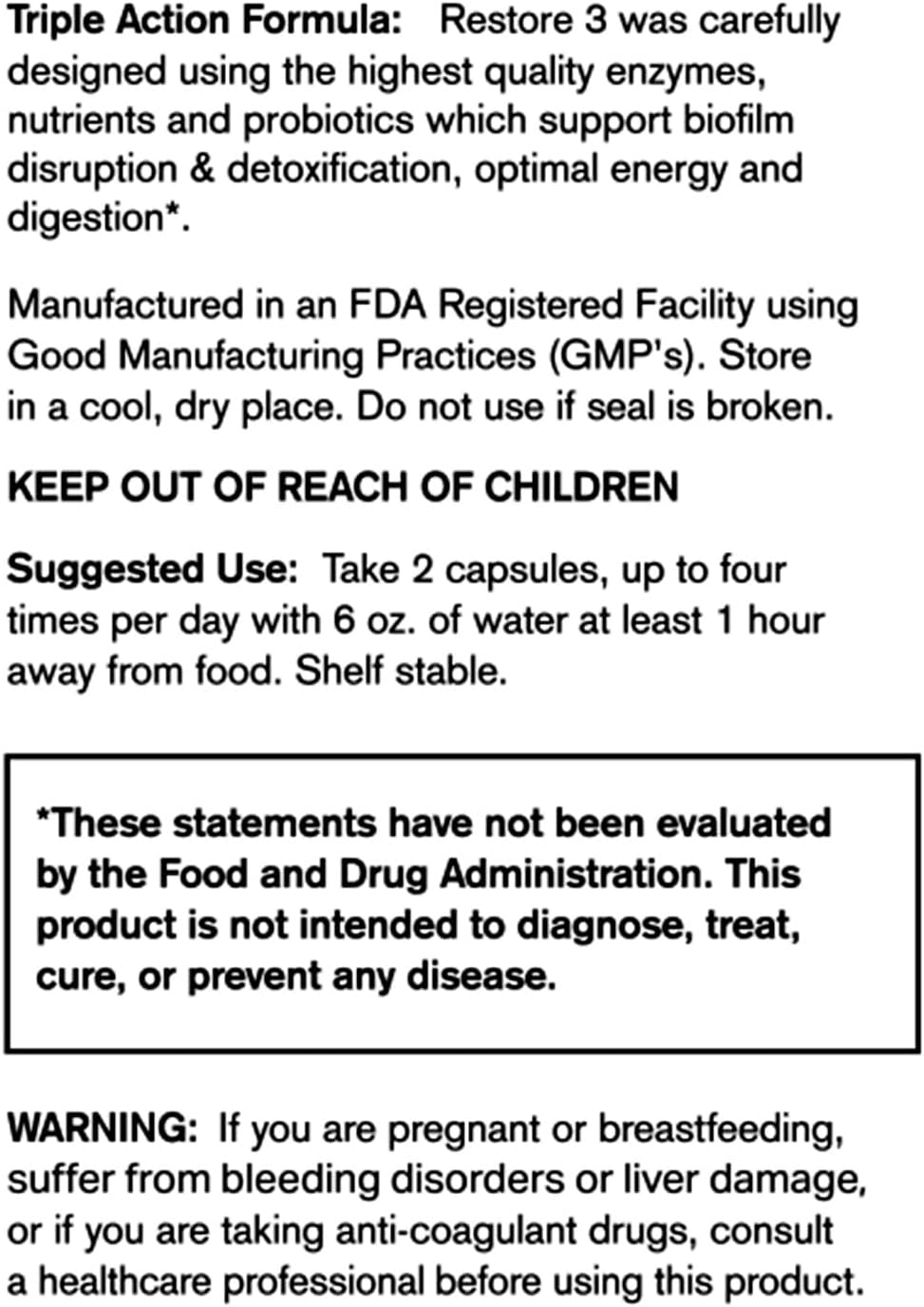 Triple Action Formula: Restore 3 was carefully designed using the highest quality enzymes, nutrients and probiotics which support biofilm disruption & detoxification, optimal energy and digestion*.

Manufactured in an FDA Registered Facility using Good Manufacturing Practices (GMP's). Store in a cool, dry place. Do not use if seal is broken.

KEEP OUT OF REACH OF CHILDREN

Suggested Use: Take 2 capsules, up to four times per day with 6 oz. of water at least 1 hour away from food. Shelf stable.

*These statements have not been evaluated by the Food and Drug Administration. This product is not intended to diagnose, treat, cure, or prevent any disease.

WARNING: If you are pregnant or breastfeeding, suffer from bleeding disorders or liver damage, or if you are taking anti-coagulant drugs, consult a healthcare professional before using this product.